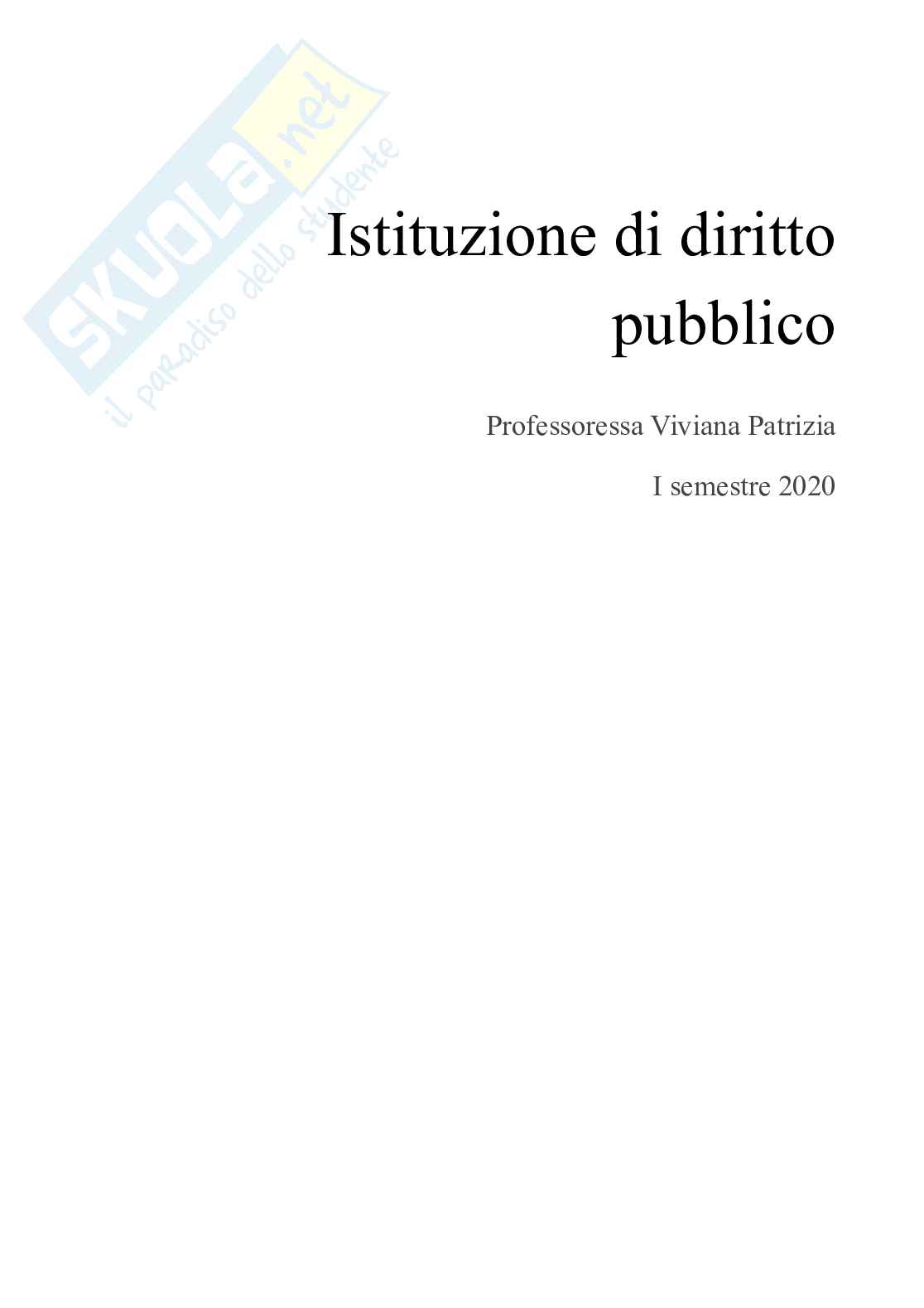 Istituzione di diritto pubblico

Professoressa Viviana Patrizia

I semestre 2020

SKUOLA.net
il paradiso dello studente